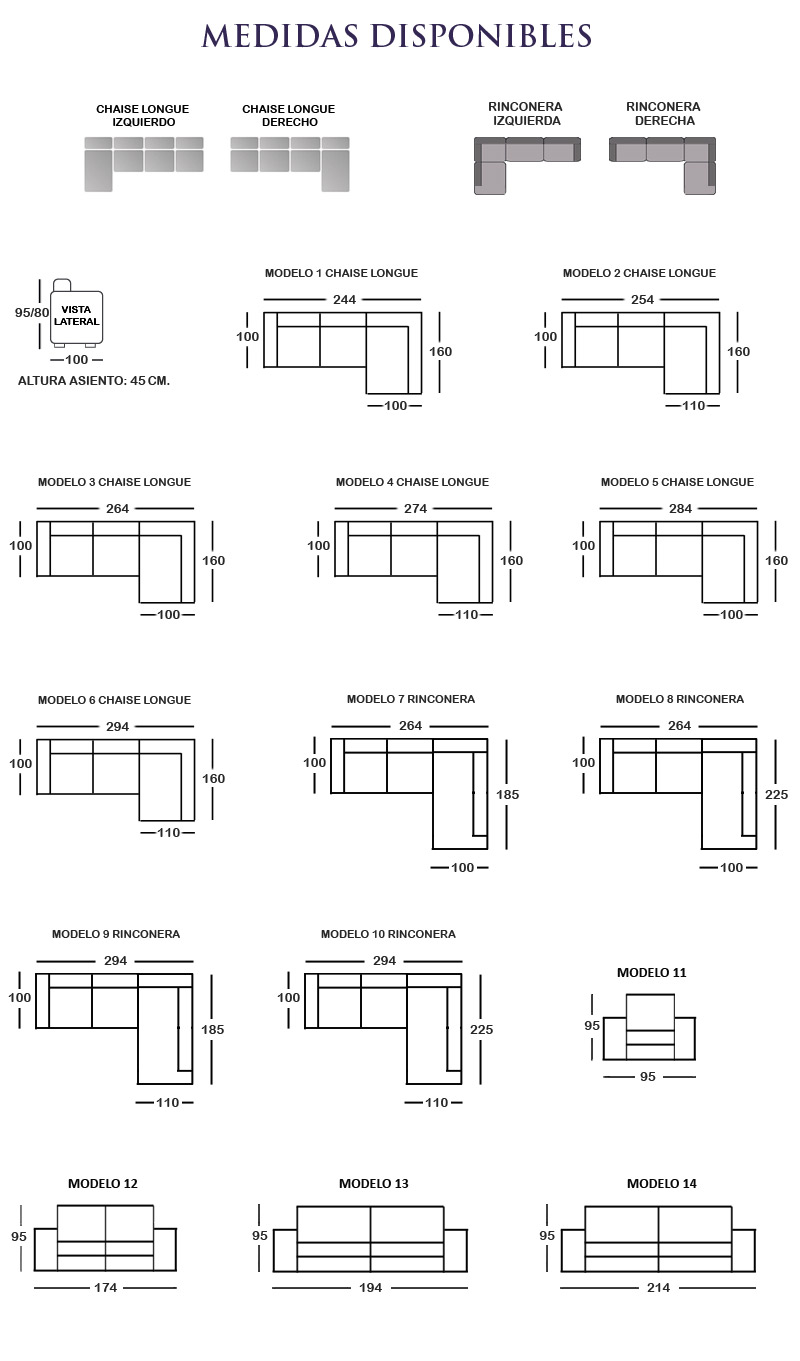 MEDIDAS DISPONIBLES

CHAISE LONGUE IZQUIERDO

CHAISE LONGUE DERECHO

RINCONERA IZQUIERDA

RINCONERA DERECHA

95/80
VISTA LATERAL
100
ALTURA ASIENTO: 45 CM.

MODELO 1 CHAISE LONGUE
244
100
160
100

MODELO 2 CHAISE LONGUE
254
100
160
110

MODELO 3 CHAISE LONGUE
264
100
160
100

MODELO 4 CHAISE LONGUE
274
100
160
110

MODELO 5 CHAISE LONGUE
284
100
160
100

MODELO 6 CHAISE LONGUE
294
100
160
110

MODELO 7 RINCONERA
264
100
185
100

MODELO 8 RINCONERA
264
100
225
100

MODELO 9 RINCONERA
294
100
185
110

MODELO 10 RINCONERA
294
100
225
110

MODELO 11
95
95

MODELO 12
95
174

MODELO 13
95
194

MODELO 14
95
214